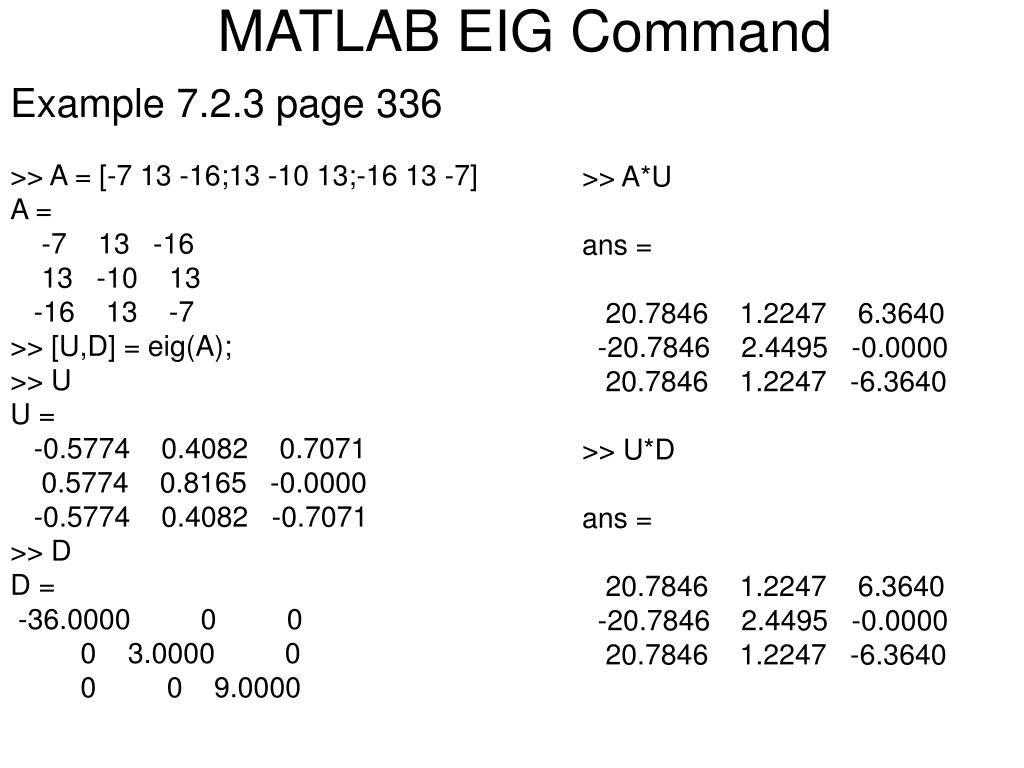 MATLAB EIG Command

Example 7.2.3 page 336

>> A = [-7 13 -16;13 -10 13;-16 13 -7]
A =
-7 13 -16
13 -10 13
-16 13 -7
>> [U,D] = eig(A);
>> U
U =
-0.5774 0.4082 0.7071
0.5774 0.8165 -0.0000
-0.5774 0.4082 -0.7071
>> D
D =
-36.0000 0 0
0 3.0000 0
0 0 9.0000

>> A*U

ans =

20.7846 1.2247 6.3640
-20.7846 2.4495 -0.0000
20.7846 1.2247 -6.3640

>> U*D

ans =

20.7846 1.2247 6.3640
-20.7846 2.4495 -0.0000
20.7846 1.2247 -6.3640